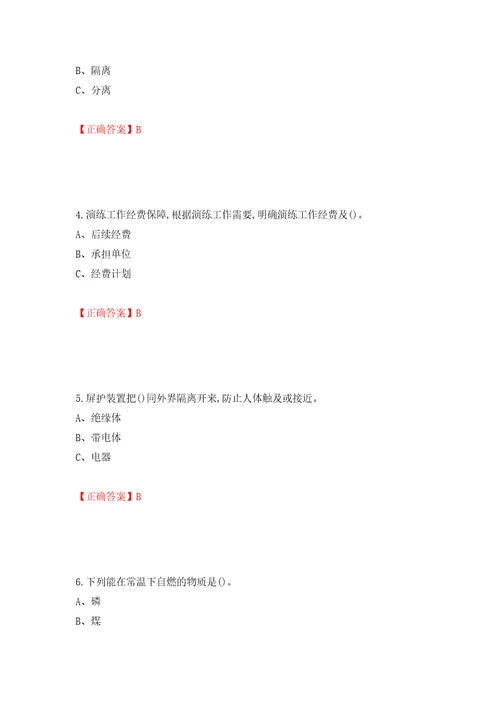 B、隔离

C、分离

【正确答案】B

4.演练工作经费保障,根据演练工作需要,明确演练工作经费及()。

A、后续经费

B、承担单位

C、经费计划

【正确答案】B

5.屏护装置把()同外界隔离开来,防止人体触及或接近。

A、绝缘体

B、带电体

C、电器

【正确答案】B

6.下列能在常温下自燃的物质是()。

A、磷

B、煤